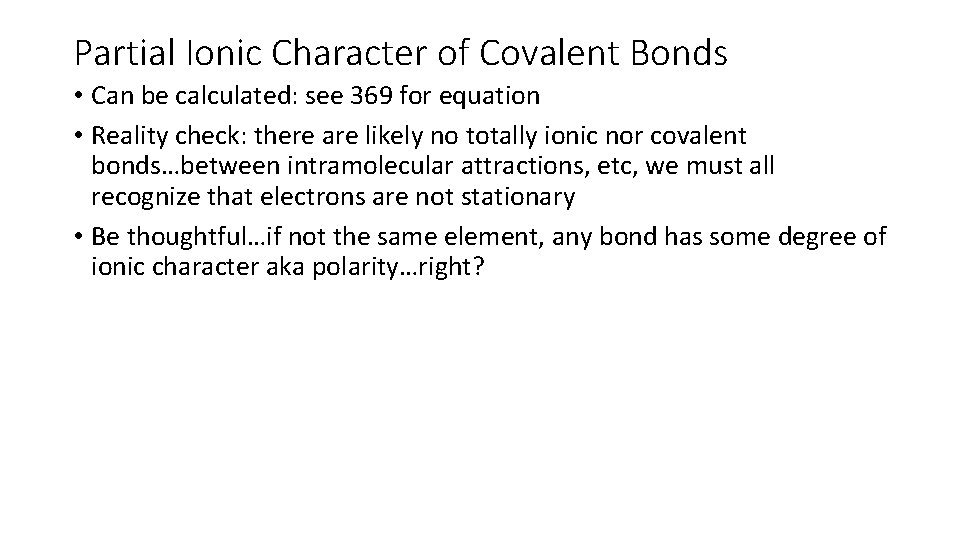 Partial Ionic Character of Covalent Bonds

• Can be calculated: see 369 for equation
• Reality check: there are likely no totally ionic nor covalent bonds…between intramolecular attractions, etc, we must all recognize that electrons are not stationary
• Be thoughtful…if not the same element, any bond has some degree of ionic character aka polarity…right?